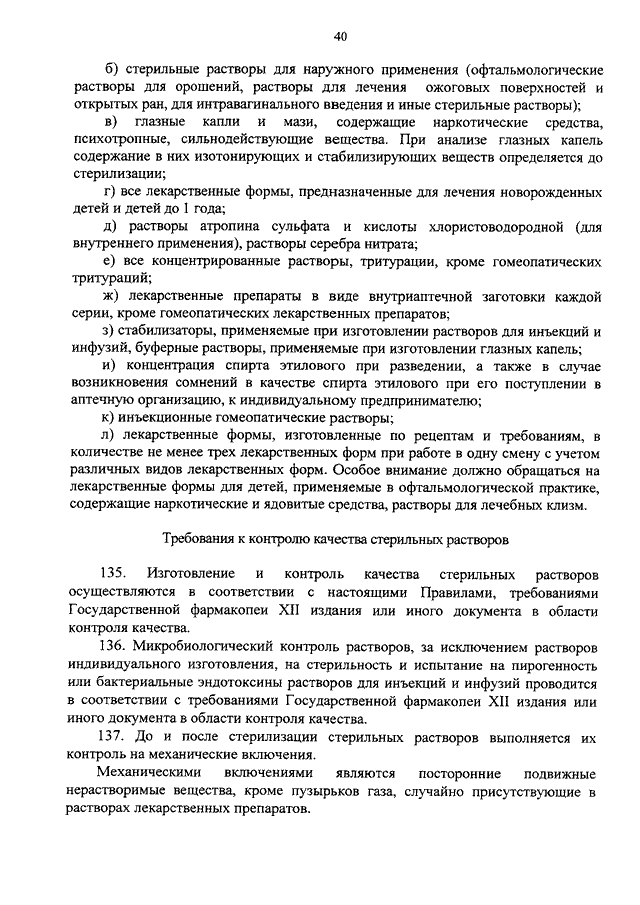 40

б) стерильные растворы для наружного применения (офтальмологические растворы для орошений, растворы для лечения ожоговых поверхностей и открытых ран, для интравагинального введения и иные стерильные растворы);

в) глазные капли и мази, содержащие наркотические средства, психотропные, сильнодействующие вещества. При анализе глазных капель содержание в них изотонирующих и стабилизирующих веществ определяется до стерилизации;

г) все лекарственные формы, предназначенные для лечения новорожденных детей и детей до 1 года;

д) растворы атропина сульфата и кислоты хлористоводородной (для внутреннего применения), растворы серебра нитрата;

е) все концентрированные растворы, тритурации, кроме гомеопатических тритураций;

ж) лекарственные препараты в виде внутриаптечной заготовки каждой серии, кроме гомеопатических лекарственных препаратов;

з) стабилизаторы, применяемые при изготовлении растворов для инъекций и инфузий, буферные растворы, применяемые при изготовлении глазных капель;

и) концентрация спирта этилового при разведении, а также в случае возникновения сомнений в качестве спирта этилового при его поступлении в аптечную организацию, к индивидуальному предпринимателю;

к) инъекционные гомеопатические растворы;

л) лекарственные формы, изготовленные по рецептам и требованиям, в количестве не менее трех лекарственных форм при работе в одну смену с учетом различных видов лекарственных форм. Особое внимание должно обращаться на лекарственные формы для детей, применяемые в офтальмологической практике, содержащие наркотические и ядовитые средства, растворы для лечебных клизм.

Требования к контролю качества стерильных растворов

135. Изготовление и контроль качества стерильных растворов осуществляются в соответствии с настоящими Правилами, требованиями Государственной фармакопеи XII издания или иного документа в области контроля качества.

136. Микробиологический контроль растворов, за исключением растворов индивидуального изготовления, на стерильность и испытание на пирогенность или бактериальные эндотоксины растворов для инъекций и инфузий проводится в соответствии с требованиями Государственной фармакопеи XII издания или иного документа в области контроля качества.

137. До и после стерилизации стерильных растворов выполняется их контроль на механические включения.

Механическими включениями являются посторонние подвижные нерастворимые вещества, кроме пузырьков газа, случайно присутствующие в растворах лекарственных препаратов.